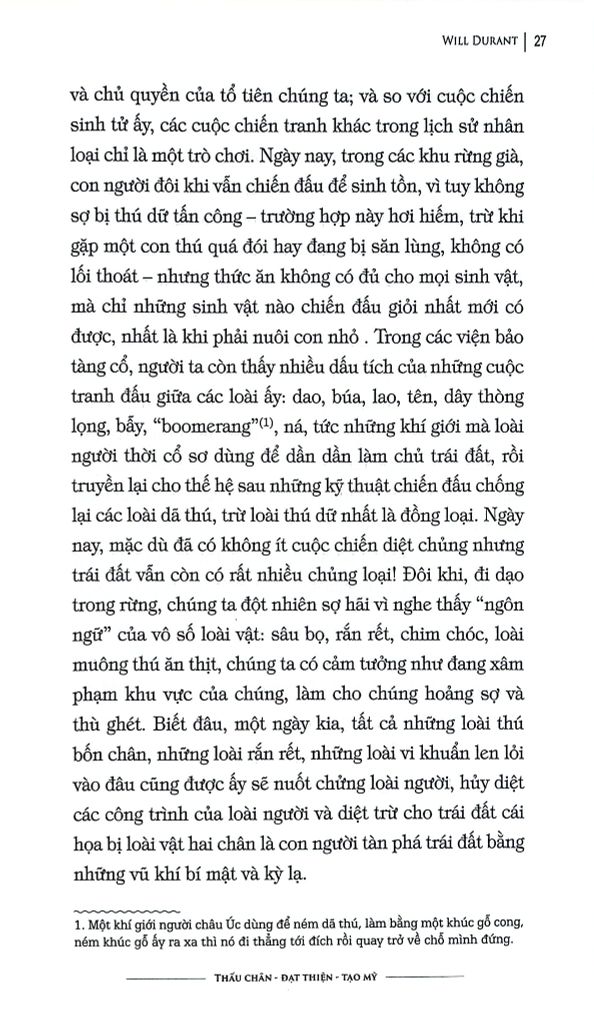 WILL DURANT | 27

và chủ quyền của tổ tiên chúng ta; và so với cuộc chiến sinh tử ấy, các cuộc chiến tranh khác trong lịch sử nhân loại chỉ là một trò chơi. Ngày nay, trong các khu rừng già, con người đôi khi vẫn chiến đấu để sinh tồn, vì tuy không sợ bị thú dữ tấn công – trường hợp này hơi hiếm, trừ khi gặp một con thú quá đói hay đang bị săn lùng, không có lối thoát – nhưng thức ăn không có đủ cho mọi sinh vật, mà chỉ những sinh vật nào chiến đấu giỏi nhất mới có được, nhất là khi phải nuôi con nhỏ . Trong các viện bảo tàng cổ, người ta còn thấy nhiều dấu tích của những cuộc tranh đấu giữa các loài ấy: dao, búa, lao, tên, dây thòng lọng, bẫy, “boomerang”$^{(1)}$, ná, tức những khí giới mà loài người thời cổ sơ dùng để dần dần làm chủ trái đất, rồi truyền lại cho thế hệ sau những kỹ thuật chiến đấu chống lại các loài dã thú, trừ loài thú dữ nhất là đồng loại. Ngày nay, mặc dù đã có không ít cuộc chiến diệt chủng nhưng trái đất vẫn còn có rất nhiều chủng loại! Đôi khi, đi dạo trong rừng, chúng ta đột nhiên sợ hãi vì nghe thấy “ngôn ngữ” của vô số loài vật: sâu bọ, rắn rết, chim chóc, loài muông thú ăn thịt, chúng ta có cảm tưởng như đang xâm phạm khu vực của chúng, làm cho chúng hoảng sợ và thù ghét. Biết đâu, một ngày kia, tất cả những loài thú bốn chân, những loài rắn rết, những loài vi khuẩn len lỏi vào đâu cũng được ấy sẽ nuốt chửng loài người, hủy diệt các công trình của loài người và diệt trừ cho trái đất cái họa bị loài vật hai chân là con người tàn phá trái đất bằng những vũ khí bí mật và kỳ lạ.

1. Một khí giới người châu Úc dùng để ném dã thú, làm bằng một khúc gỗ cong, ném khúc gỗ ấy ra xa thì nó đi thẳng tới đích rồi quay trở về chỗ mình đứng.

THẤU CHÂN - ĐẠT THIỆN - TẠO MỸ